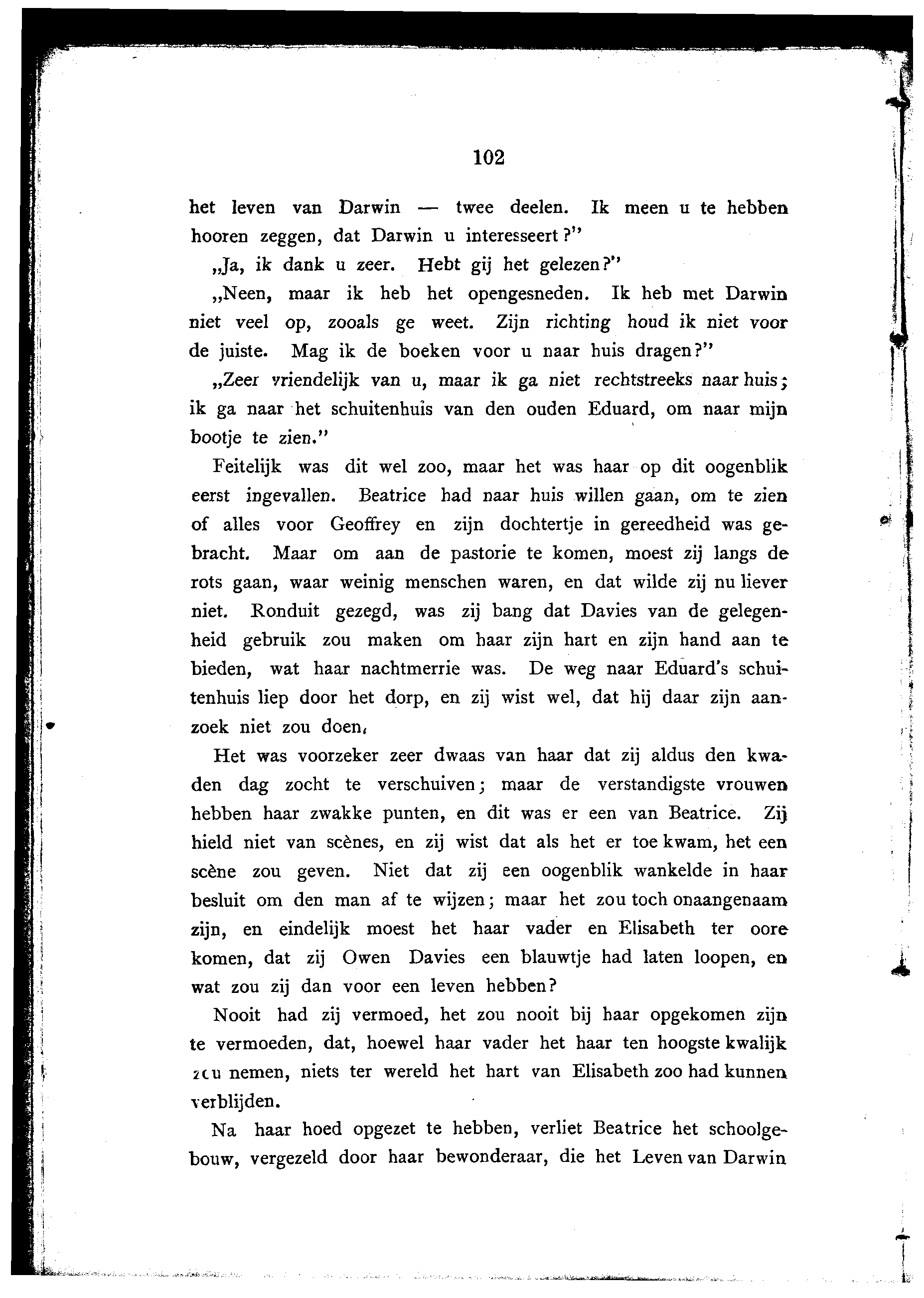 102

het leven van Darwin — twee deelen. Ik meen u te hebben hooren zeggen, dat Darwin u interesseert?"

„Ja, ik dank u zeer. Hebt gij het gelezen?"

„Neen, maar ik heb het opengesneden. Ik heb met Darwin niet veel op, zooals ge weet. Zijn richting houd ik niet voor de juiste. Mag ik de boeken voor u naar huis dragen?"

„Zeer vriendelijk van u, maar ik ga niet rechtstreeks naar huis; ik ga naar het schuitenhuis van den ouden Eduard, om naar mijn bootje te zien."

Feitelijk was dit wel zoo, maar het was haar op dit oogenblik eerst ingevallen. Beatrice had naar huis willen gaan, om te zien of alles voor Geoffrey en zijn dochtertje in gereedheid was gebracht. Maar om aan de pastorie te komen, moest zij langs de rots gaan, waar weinig menschen waren, en dat wilde zij nu liever niet. Ronduit gezegd, was zij bang dat Davies van de gelegenheid gebruik zou maken om haar zijn hart en zijn hand aan te bieden, wat haar nachtmerrie was. De weg naar Eduard's schuitenhuis liep door het dorp, en zij wist wel, dat hij daar zijn aanzoek niet zou doen.

Het was voorzeker zeer dwaas van haar dat zij aldus den kwaden dag zocht te verschuiven; maar de verstandigste vrouwen hebben haar zwakke punten, en dit was er een van Beatrice. Zij hield niet van scènes, en zij wist dat als het er toe kwam, het een scène zou geven. Niet dat zij een oogenblik wankelde in haar besluit om den man af te wijzen; maar het zou toch onaangenaam zijn, en eindelijk moest het haar vader en Elisabeth ter oore komen, dat zij Owen Davies een blauwtje had laten loopen, en wat zou zij dan voor een leven hebben?

Nooit had zij vermoed, het zou nooit bij haar opgekomen zijn te vermoeden, dat, hoewel haar vader het haar ten hoogste kwalijk zou nemen, niets ter wereld het hart van Elisabeth zoo had kunnen verblijden.

Na haar hoed opgezet te hebben, verliet Beatrice het schoolgebouw, vergezeld door haar bewonderaar, die het Leven van Darwin